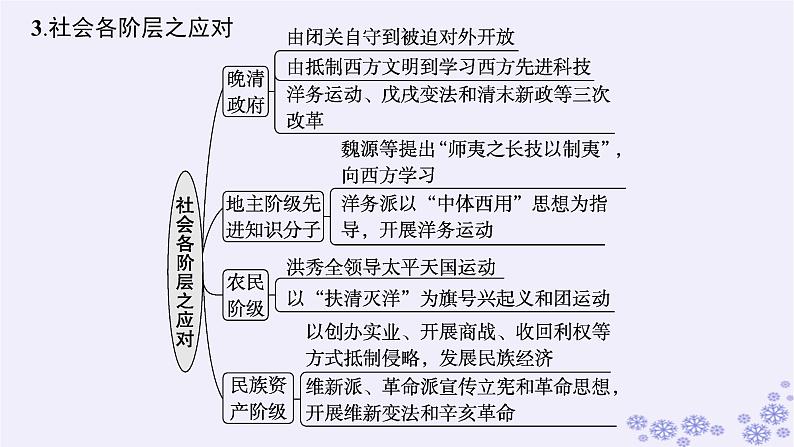 3.社会各阶层之应对

社会各阶层之应对

晚清政府
由闭关自守到被迫对外开放
由抵制西方文明到学习西方先进科技
洋务运动、戊戌变法和清末新政等三次改革

地主阶级先进知识分子
魏源等提出“师夷之长技以制夷”，向西方学习
洋务派以“中体西用”思想为指导，开展洋务运动

农民阶级
洪秀全领导太平天国运动
以“扶清灭洋”为旗号兴起义和团运动

民族资产阶级
以创办实业、开展商战、收回利权等方式抵制侵略，发展民族经济
维新派、革命派宣传立宪和革命思想，开展维新变法和辛亥革命